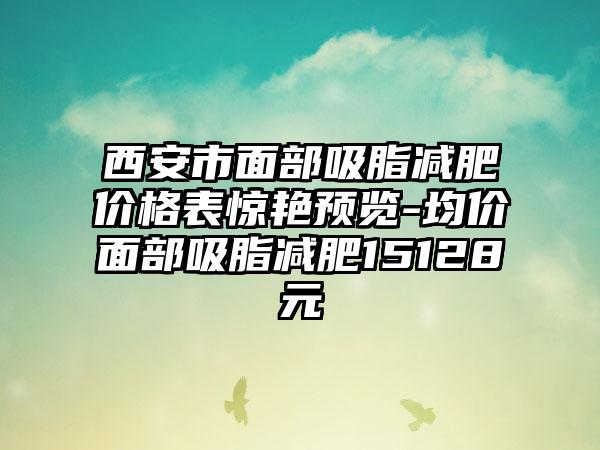 西安市面部吸脂减肥价格表惊艳预览-均价面部吸脂减肥15128元